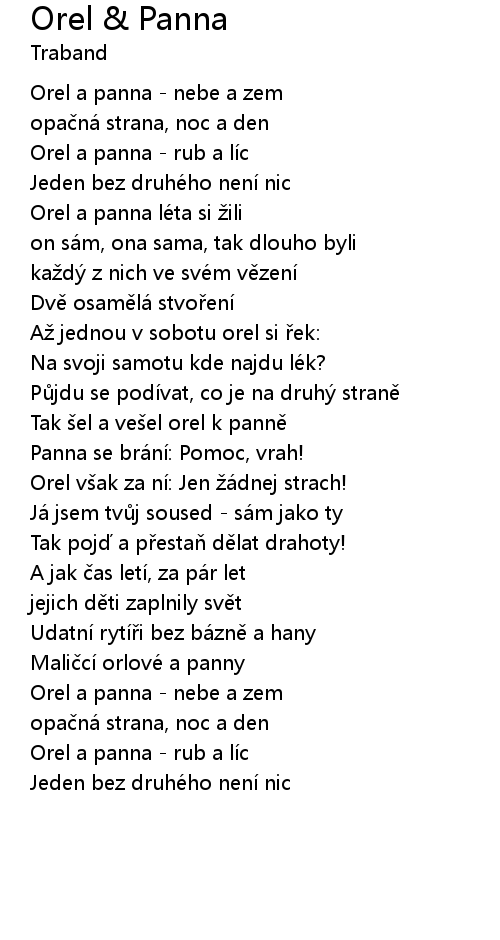 Orel & Panna
Traband

Orel a panna - nebe a zem
opačná strana, noc a den
Orel a panna - rub a líc
Jeden bez druhého není nic
Orel a panna léta si žili
on sám, ona sama, tak dlouho byli
každý z nich ve svém vězení
Dvě osamělá stvoření
Až jednou v sobotu orel si řek:
Na svoji samotu kde najdu lék?
Půjdu se podívat, co je na druhý straně
Tak šel a vešel orel k panně
Panna se brání: Pomoc, vrah!
Orel však za ní: Jen žádnej strach!
Já jsem tvůj soused - sám jako ty
Tak pojď a přestaň dělat drahoty!
A jak čas letí, za pár let
jejich děti zaplnily svět
Udatní rytíři bez bázně a hany
Maličcí orlové a panny
Orel a panna - nebe a zem
opačná strana, noc a den
Orel a panna - rub a líc
Jeden bez druhého není nic